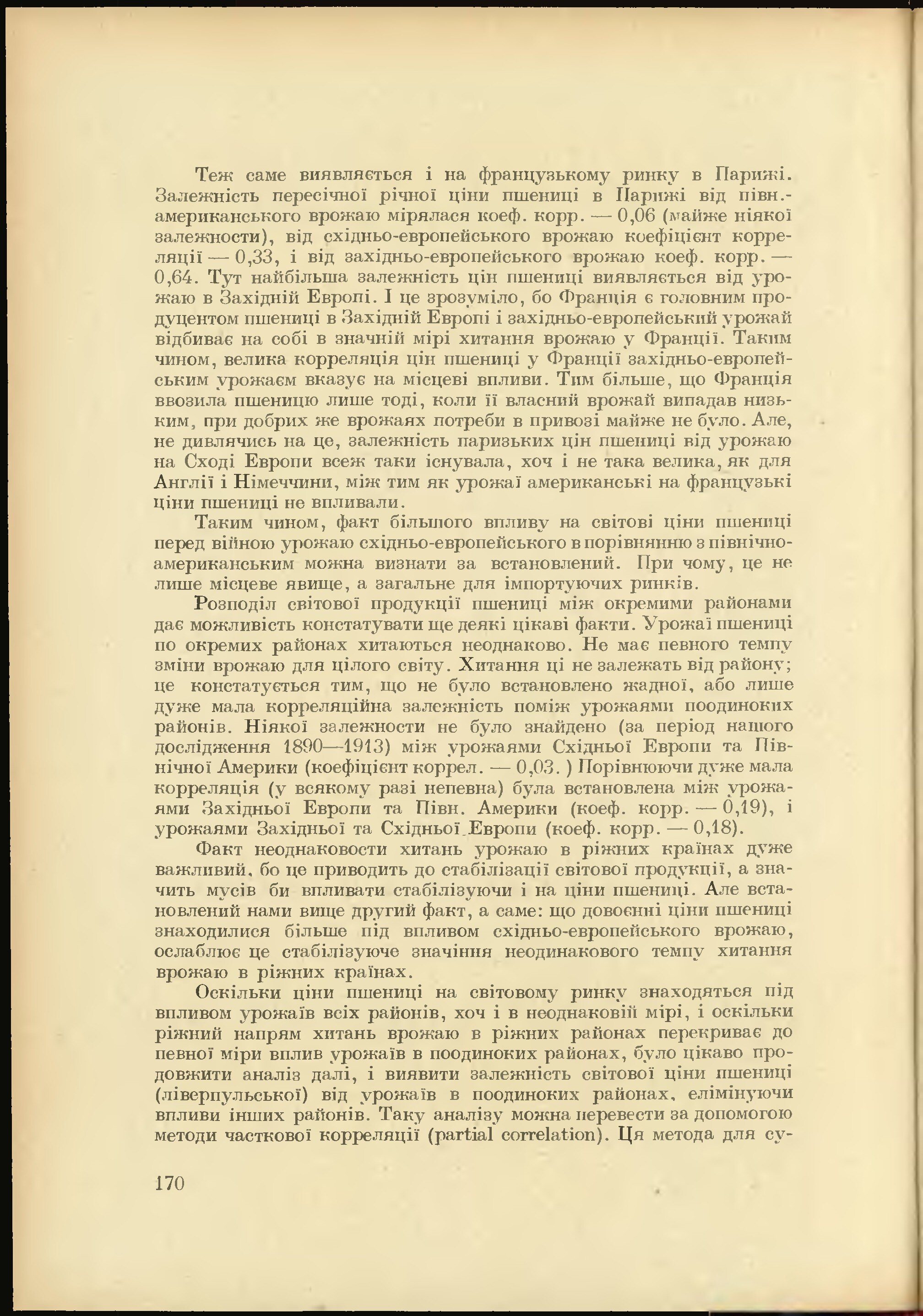 Теж саме виявляється і на французькому ринку в Парижі. Залежність пересічної річної ціни пшениці в Парижі від півн.-американського врожаю мірялася коеф. корр. — 0,06 (майже ніякої залежности), від східньо-европейського врожаю коефіцієнт корреляції — 0,33, і від західньо-европейського врожаю коеф. корр. — 0,64. Тут найбільша залежність цін пшениці виявляється від урожаю в Західній Европі. І це зрозуміло, бо Франція є головним продуцентом пшениці в Західній Европі і західньо-европейський урожай відбиває на собі в значній мірі хитання врожаю у Франції. Таким чином, велика корреляція цін пшениці у Франції західньо-европейським урожаєм вказує на місцеві впливи. Тим більше, що Франція ввозила пшеницю лише тоді, коли її власний врожай випадав низьким, при добрих же врожаях потреби в привозі майже не було. Але, не дивлячись на це, залежність паризьких цін пшениці від урожаю на Сході Европи всеж таки існувала, хоч і не така велика, як для Англії і Німеччини, між тим як урожаї американські на французькі ціни пшениці не впливали.

Таким чином, факт більшого впливу на світові ціни пшениці перед війною урожаю східньо-европейського в порівнянню з північно-американським можна визнати за встановлений. При чому, це не лише місцеве явище, а загальне для імпортуючих ринків.

Розподіл світової продукції пшениці між окремими районами дає можливість констатувати ще деякі цікаві факти. Урожаї пшениці по окремих районах хитаються неоднаково. Не має певного темпу зміни врожаю для цілого світу. Хитання ці не залежать від району; це констатується тим, що не було встановлено жадної, або лише дуже мала корреляційна залежність поміж урожаями поодиноких районів. Ніякої залежности не було знайдено (за період нашого дослідження 1890—1913) між урожаями Східньої Европи та Північної Америки (коефіцієнт коррел. — 0,03. ) Порівнюючи дуже мала корреляція (у всякому разі непевна) була встановлена між урожаями Західньої Европи та Півн. Америки (коеф. корр. — 0,19), і урожаями Західньої та Східньої Европи (коеф. корр. — 0,18).

Факт неоднаковости хитань урожаю в ріжних країнах дуже важливий, бо це приводить до стабілізації світової продукції, а значить мусів би впливати стабілізуючи і на ціни пшениці. Але встановлений нами вище другий факт, а саме: що довоєнні ціни пшениці знаходилися більше під впливом східньо-европейського врожаю, ослаблює це стабілізуюче значіння неодинакового темпу хитання врожаю в ріжних країнах.

Оскільки ціни пшениці на світовому ринку знаходяться під впливом урожаїв всіх районів, хоч і в неоднаковій мірі, і оскільки ріжний напрям хитань врожаю в ріжних районах перекриває до певної міри вплив урожаїв в поодиноких районах, було цікаво продовжити аналіз далі, і виявити залежність світової ціни пшениці (ліверпульської) від урожаїв в поодиноких районах, елімінуючи впливи інших районів. Таку аналізу можна перевести за допомогою методи часткової корреляції (partial correlation). Ця метода для су-

170